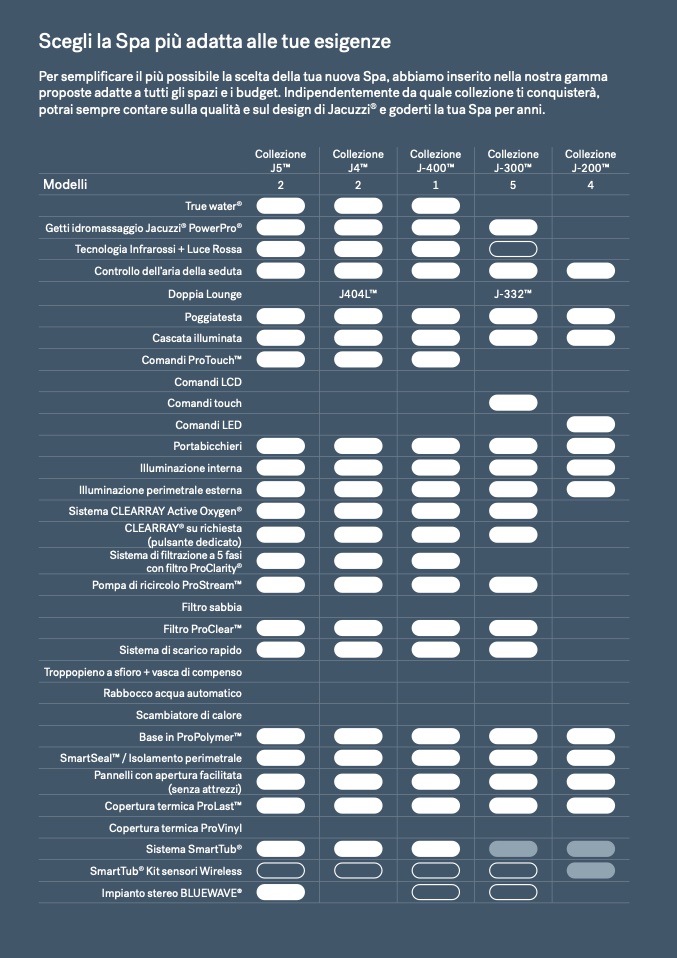 Scegli la Spa più adatta alle tue esigenze

Per semplificare il più possibile la scelta della tua nuova Spa, abbiamo inserito nella nostra gamma proposte adatte a tutti gli spazi e i budget. Indipendentemente da quale collezione ti conquisterà, potrai sempre contare sulla qualità e sul design di Jacuzzi® e goderti la tua Spa per anni.

| | Collezione J5™ | Collezione J4™ | Collezione J-400™ | Collezione J-300™ | Collezione J-200™ |
|---|---|---|---|---|---|
| Modelli | 2 | 2 | 1 | 5 | 4 |
| True water® | | | | | |
| Getti idromassaggio Jacuzzi® PowerPro® | | | | | |
| Tecnologia Infrarossi + Luce Rossa | | | | | |
| Controllo dell'aria della seduta | | | | | |
| Doppia Lounge | | J404L™ | | J-332™ | |
| Poggiatesta | | | | | |
| Cascata illuminata | | | | | |
| Comandi ProTouch™ | | | | | |
| Comandi LCD | | | | | |
| Comandi touch | | | | | |
| Comandi LED | | | | | |
| Portabicchieri | | | | | |
| Illuminazione interna | | | | | |
| Illuminazione perimetrale esterna | | | | | |
| Sistema CLEARRAY Active Oxygen® | | | | | |
| CLEARRAY® su richiesta (pulsante dedicato) | | | | | |
| Sistema di filtrazione a 5 fasi con filtro ProClarity® | | | | | |
| Pompa di ricircolo ProStream™ | | | | | |
| Filtro sabbia | | | | | |
| Filtro ProClear™ | | | | | |
| Sistema di scarico rapido | | | | | |
| Troppopieno a sfioro + vasca di compenso | | | | | |
| Rabbocco acqua automatico | | | | | |
| Scambiatore di calore | | | | | |
| Base in ProPolymer™ | | | | | |
| SmartSeal™ / Isolamento perimetrale | | | | | |
| Pannelli con apertura facilitata (senza attrezzi) | | | | | |
| Copertura termica ProLast™ | | | | | |
| Copertura termica ProVinyl | | | | | |
| Sistema SmartTub® | | | | | |
| SmartTub® Kit sensori Wireless | | | | | |
| Impianto stereo BLUEWAVE® | | | | | |